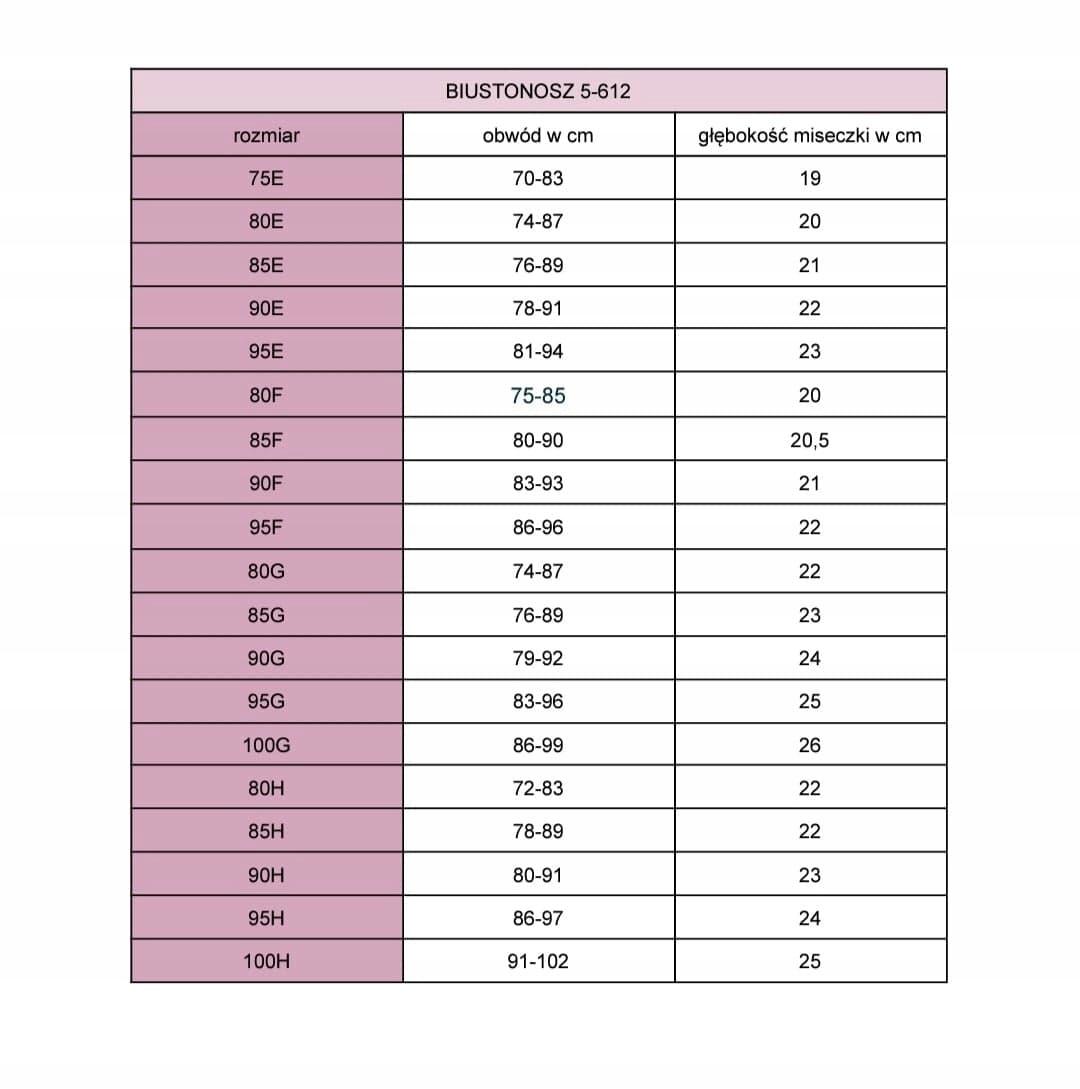 BIUSTONOSZ 5-612

| rozmiar | obwód w cm | głębokość miseczki w cm |
|---|---|---|
| 75E | 70-83 | 19 |
| 80E | 74-87 | 20 |
| 85E | 76-89 | 21 |
| 90E | 78-91 | 22 |
| 95E | 81-94 | 23 |
| 80F | 75-85 | 20 |
| 85F | 80-90 | 20,5 |
| 90F | 83-93 | 21 |
| 95F | 86-96 | 22 |
| 80G | 74-87 | 22 |
| 85G | 76-89 | 23 |
| 90G | 79-92 | 24 |
| 95G | 83-96 | 25 |
| 100G | 86-99 | 26 |
| 80H | 72-83 | 22 |
| 85H | 78-89 | 22 |
| 90H | 80-91 | 23 |
| 95H | 86-97 | 24 |
| 100H | 91-102 | 25 |